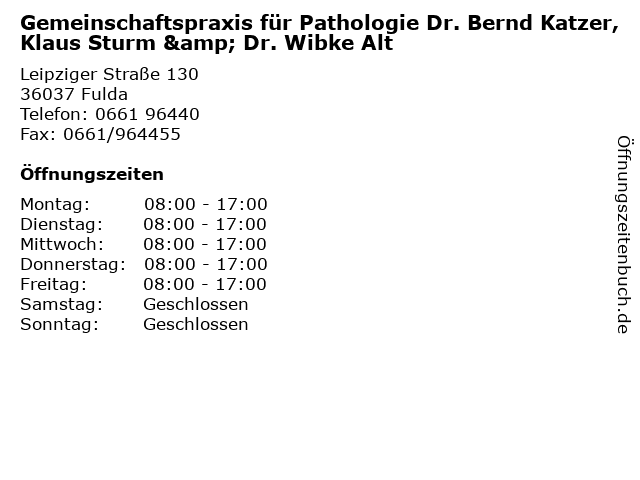 Gemeinschaftspraxis für Pathologie Dr. Bernd Katzer, Klaus Sturm &amp; Dr. Wibke Alt

Leipziger Straße 130
36037 Fulda
Telefon: 0661 96440
Fax: 0661/964455

Öffnungszeiten

Montag: 08:00 - 17:00
Dienstag: 08:00 - 17:00
Mittwoch: 08:00 - 17:00
Donnerstag: 08:00 - 17:00
Freitag: 08:00 - 17:00
Samstag: Geschlossen
Sonntag: Geschlossen

Öffnungszeitenbuch.de